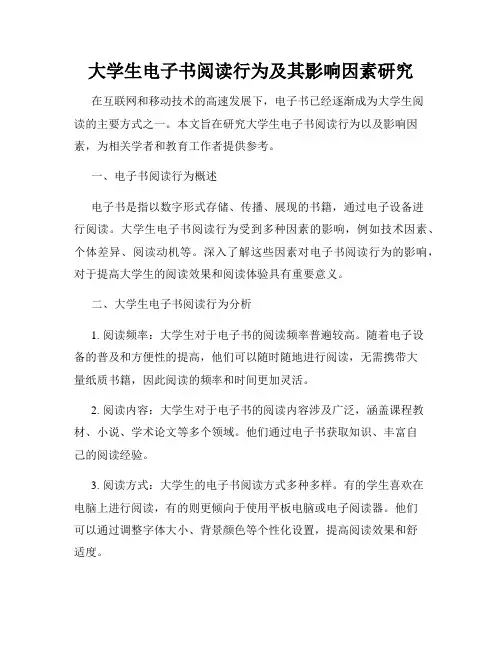 大学生电子书阅读行为及其影响因素研究

在互联网和移动技术的高速发展下，电子书已经逐渐成为大学生阅读的主要方式之一。本文旨在研究大学生电子书阅读行为以及影响因素，为相关学者和教育工作者提供参考。

一、电子书阅读行为概述

电子书是指以数字形式存储、传播、展现的书籍，通过电子设备进行阅读。大学生电子书阅读行为受到多种因素的影响，例如技术因素、个体差异、阅读动机等。深入了解这些因素对电子书阅读行为的影响，对于提高大学生的阅读效果和阅读体验具有重要意义。

二、大学生电子书阅读行为分析

1. 阅读频率：大学生对于电子书的阅读频率普遍较高。随着电子设备的普及和方便性的提高，他们可以随时随地进行阅读，无需携带大量纸质书籍，因此阅读的频率和时间更加灵活。

2. 阅读内容：大学生对于电子书的阅读内容涉及广泛，涵盖课程教材、小说、学术论文等多个领域。他们通过电子书获取知识、丰富自己的阅读经验。

3. 阅读方式：大学生的电子书阅读方式多种多样。有的学生喜欢在电脑上进行阅读，有的则更倾向于使用平板电脑或电子阅读器。他们可以通过调整字体大小、背景颜色等个性化设置，提高阅读效果和舒适度。